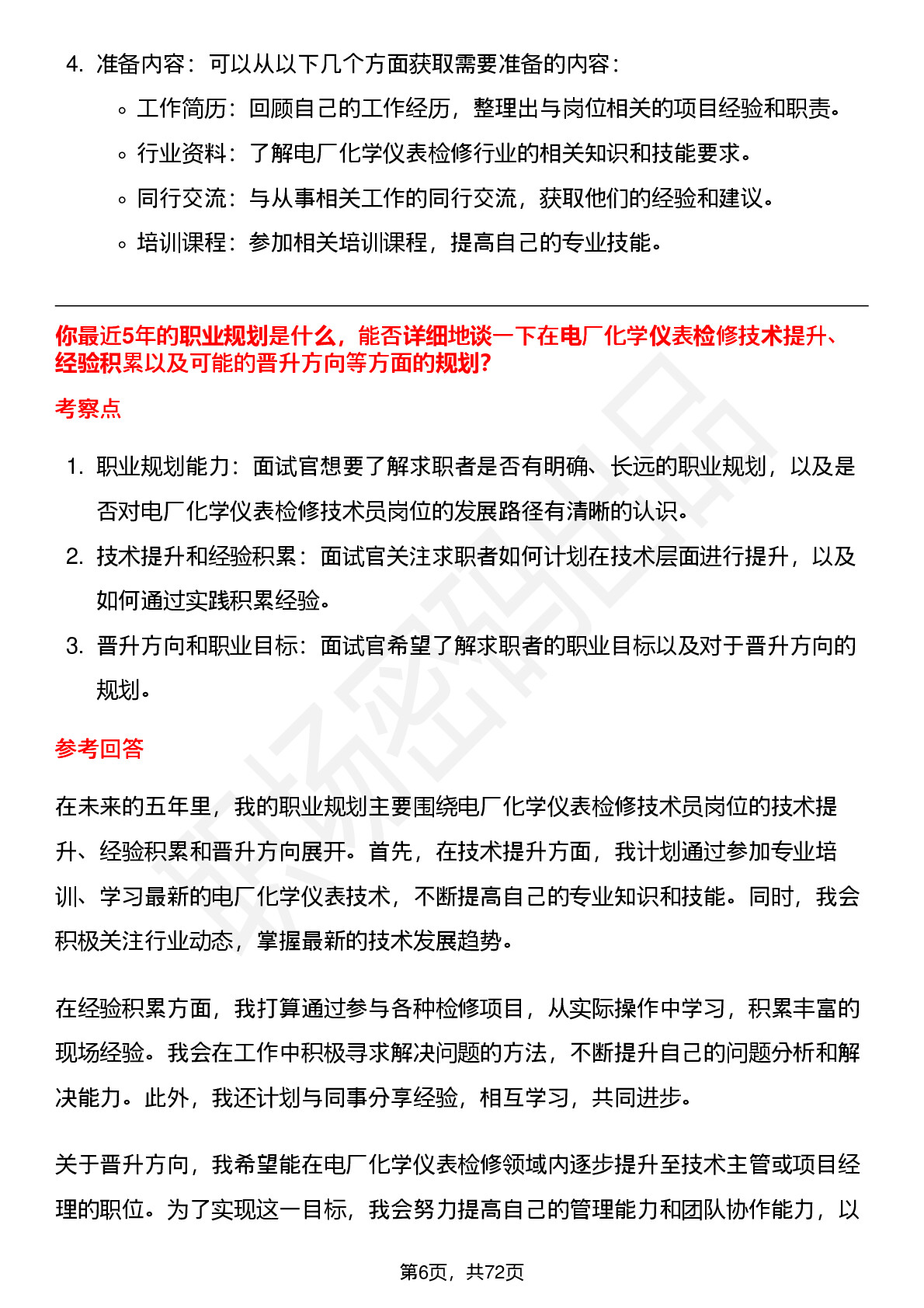 4. 准备内容：可以从以下几个方面获取需要准备的内容：

◦ 工作简历：回顾自己的工作经历，整理出与岗位相关的项目经验和职责。
◦ 行业资料：了解电厂化学仪表检修行业的相关知识和技能要求。
◦ 同行交流：与从事相关工作的同行交流，获取他们的经验和建议。
◦ 培训课程：参加相关培训课程，提高自己的专业技能。

你最近5年的职业规划是什么，能否详细地谈一下在电厂化学仪表检修技术提升、经验积累以及可能的晋升方向等方面的规划?

考察点

1. 职业规划能力：面试官想要了解求职者是否有明确、长远的职业规划，以及是否对电厂化学仪表检修技术员岗位的发展路径有清晰的认识。
2. 技术提升和经验积累：面试官关注求职者如何计划在技术层面进行提升，以及如何通过实践积累经验。
3. 晋升方向和职业目标：面试官希望了解求职者的职业目标以及对于晋升方向的规划。

参考回答

在未来的五年里，我的职业规划主要围绕电厂化学仪表检修技术员岗位的技术提升、经验积累和晋升方向展开。首先，在技术提升方面，我计划通过参加专业培训、学习最新的电厂化学仪表技术，不断提高自己的专业知识和技能。同时，我会积极关注行业动态，掌握最新的技术发展趋势。

在经验积累方面，我打算通过参与各种检修项目，从实际操作中学习，积累丰富的现场经验。我会在工作中积极寻求解决问题的方法，不断提升自己的问题分析和解决能力。此外，我还计划与同事分享经验，相互学习，共同进步。

关于晋升方向，我希望能在电厂化学仪表检修领域内逐步提升至技术主管或项目经理的职位。为了实现这一目标，我会努力提高自己的管理能力和团队协作能力，以

第6页，共72页